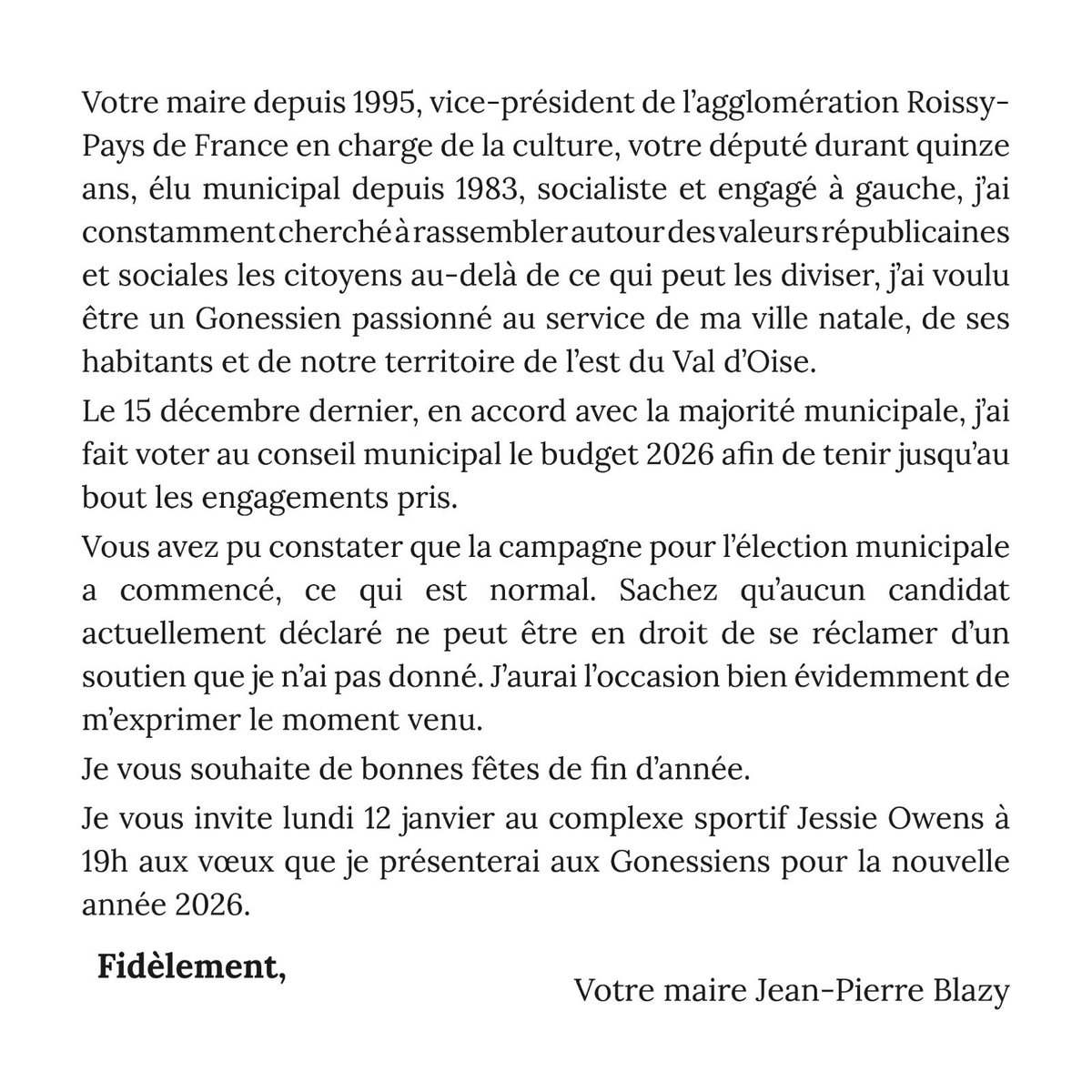 Votre maire depuis 1995, vice-président de l'agglomération Roissy-Pays de France en charge de la culture, votre député durant quinze ans, élu municipal depuis 1983, socialiste et engagé à gauche, j'ai constamment cherché à rassembler autour des valeurs républicaines et sociales les citoyens au-delà de ce qui peut les diviser, j'ai voulu être un Gonessien passionné au service de ma ville natale, de ses habitants et de notre territoire de l'est du Val d'Oise.

Le 15 décembre dernier, en accord avec la majorité municipale, j'ai fait voter au conseil municipal le budget 2026 afin de tenir jusqu'au bout les engagements pris.

Vous avez pu constater que la campagne pour l'élection municipale a commencé, ce qui est normal. Sachez qu'aucun candidat actuellement déclaré ne peut être en droit de se réclamer d'un soutien que je n'ai pas donné. J'aurai l'occasion bien évidemment de m'exprimer le moment venu.

Je vous souhaite de bonnes fêtes de fin d'année.

Je vous invite lundi 12 janvier au complexe sportif Jessie Owens à 19h aux vœux que je présenterai aux Gonessiens pour la nouvelle année 2026.

Fidèlement,

Votre maire Jean-Pierre Blazy